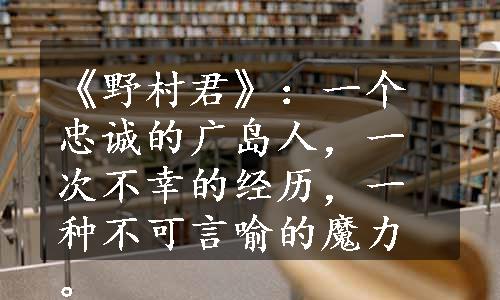 《野村君》：一个忠诚的广岛人，一次不幸的经历，一种不可言喻的魔力。